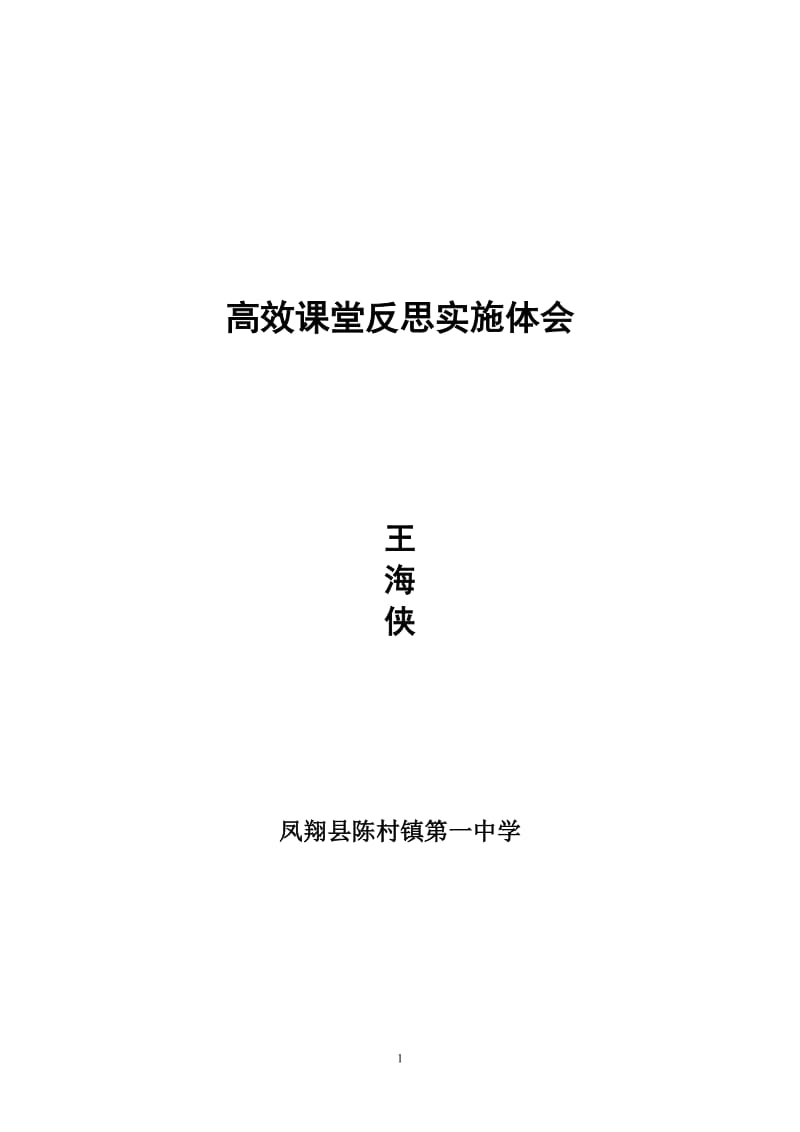 高效课堂反思实施体会

王
海
侠

凤翔县陈村镇第一中学

1